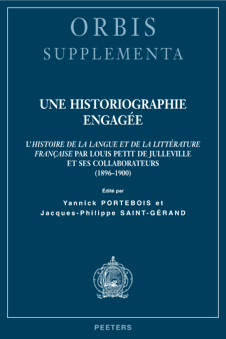 ORBIS
SUPPLEMENTA

UNE HISTORIOGRAPHIE ENGAGÉE

L'HISTOIRE DE LA LANGUE ET DE LA LITTÉRATURE FRANÇAISE PAR LOUIS PETIT DE JULLEVILLE ET SES COLLABORATEURS (1896–1900)

Édité par
Yannick PORTEBOIS et
Jacques-Philippe SAINT-GÉRAND

PEETERS